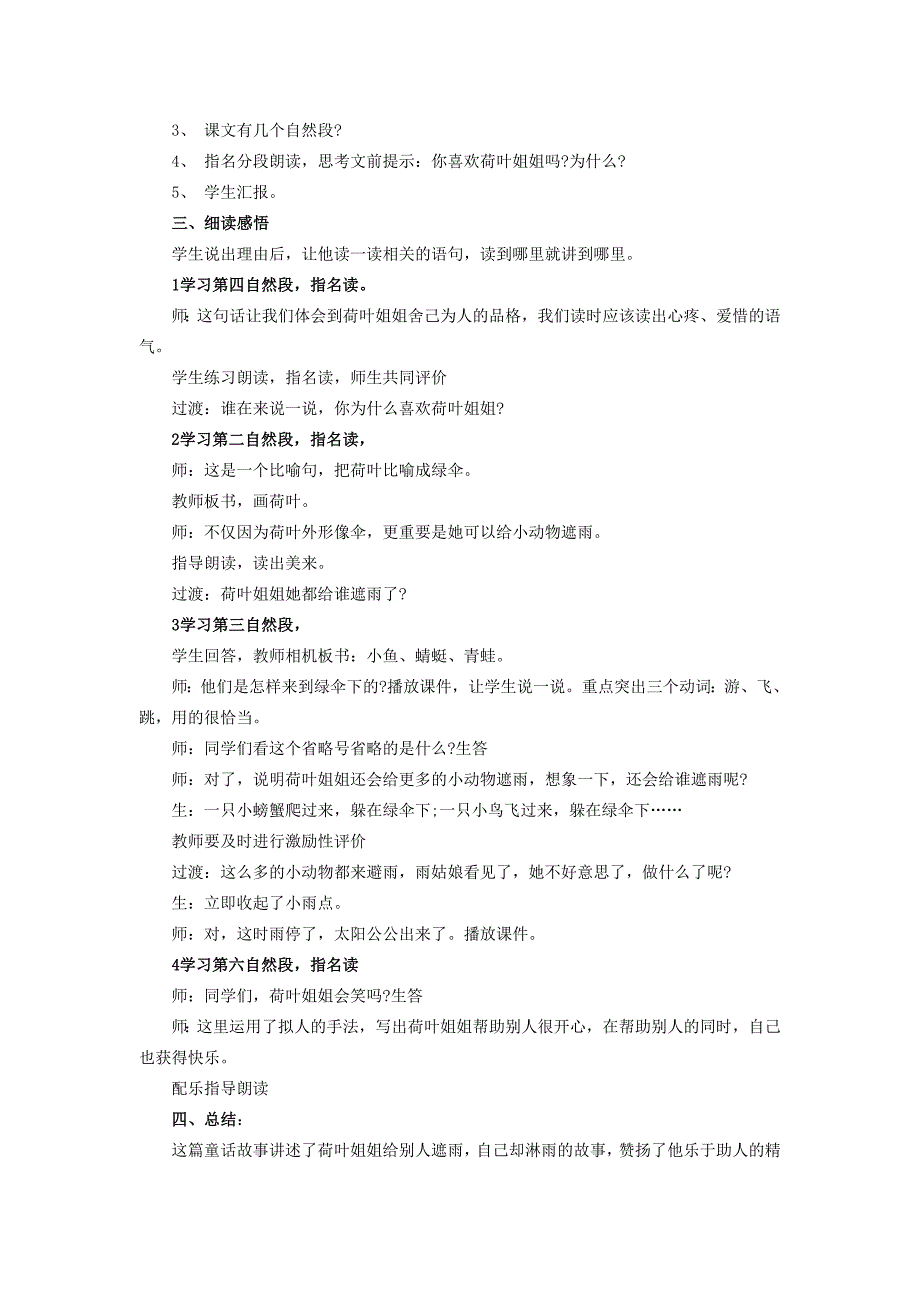 3、 课文有几个自然段?

4、 指名分段朗读，思考文前提示：你喜欢荷叶姐姐吗?为什么?

5、 学生汇报。

三、细读感悟

学生说出理由后，让他读一读相关的语句，读到哪里就讲到哪里。

1学习第四自然段，指名读。

师：这句话让我们体会到荷叶姐姐舍己为人的品格，我们读时应该读出心疼、爱惜的语气。

学生练习朗读，指名读，师生共同评价

过渡：谁在来说一说，你为什么喜欢荷叶姐姐?

2学习第二自然段，指名读，

师：这是一个比喻句，把荷叶比喻成绿伞。

教师板书，画荷叶。

师：不仅因为荷叶外形像伞，更重要是她可以给小动物遮雨。

指导朗读，读出美来。

过渡：荷叶姐姐她都给谁遮雨了?

3学习第三自然段，

学生回答，教师相机板书：小鱼、蜻蜓、青蛙。

师：他们是怎样来到绿伞下的?播放课件，让学生说一说。重点突出三个动词：游、飞、跳，用的很恰当。

师：同学们看这个省略号省略的是什么?生答

师：对了，说明荷叶姐姐还会给更多的小动物遮雨，想象一下，还会给谁遮雨呢?

生：一只小螃蟹爬过来，躲在绿伞下;一只小鸟飞过来，躲在绿伞下……

教师要及时进行激励性评价

过渡：这么多的小动物都来避雨，雨姑娘看见了，她不好意思了，做什么了呢?

生：立即收起了小雨点。

师：对，这时雨停了，太阳公公出来了。播放课件。

4学习第六自然段，指名读

师：同学们，荷叶姐姐会笑吗?生答

师：这里运用了拟人的手法，写出荷叶姐姐帮助别人很开心，在帮助别人的同时，自己也获得快乐。

配乐指导朗读

四、总结：

这篇童话故事讲述了荷叶姐姐给别人遮雨，自己却淋雨的故事，赞扬了他乐于助人的精